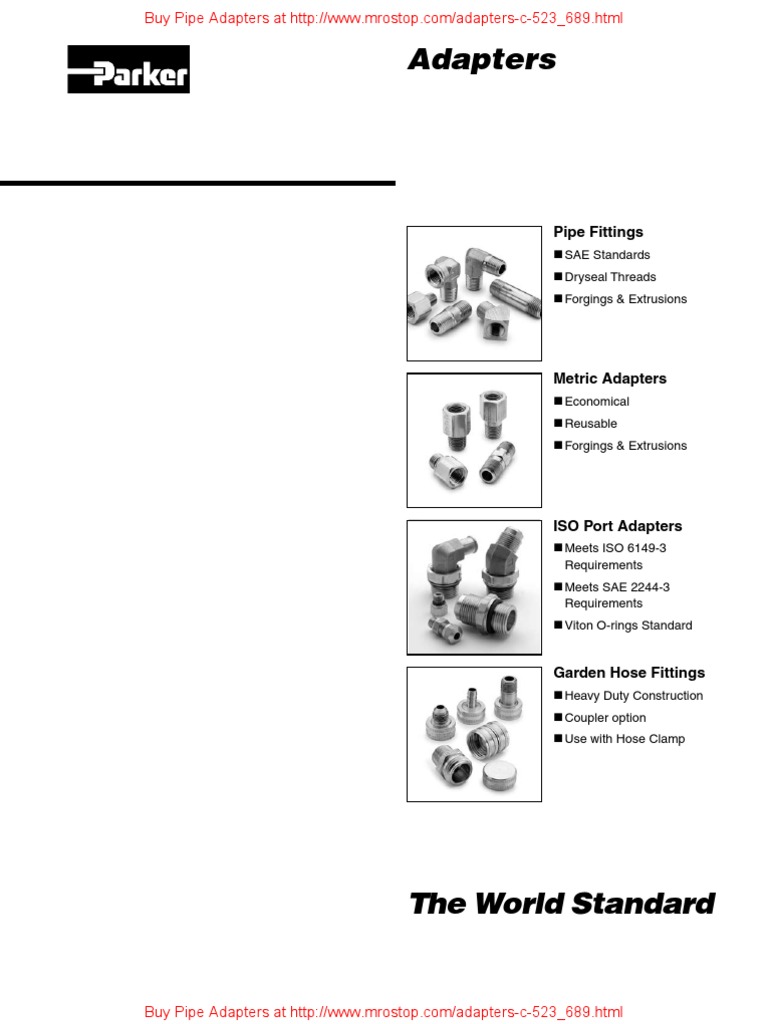 Buy Pipe Adapters at http://www.mrostop.com/adapters-c-523_689.html

Parker

Adapters

Pipe Fittings
■ SAE Standards
■ Dryseal Threads
■ Forgings & Extrusions

Metric Adapters
■ Economical
■ Reusable
■ Forgings & Extrusions

ISO Port Adapters
■ Meets ISO 6149-3 Requirements
■ Meets SAE 2244-3 Requirements
■ Viton O-rings Standard

Garden Hose Fittings
■ Heavy Duty Construction
■ Coupler option
■ Use with Hose Clamp

The World Standard

Buy Pipe Adapters at http://www.mrostop.com/adapters-c-523_689.html